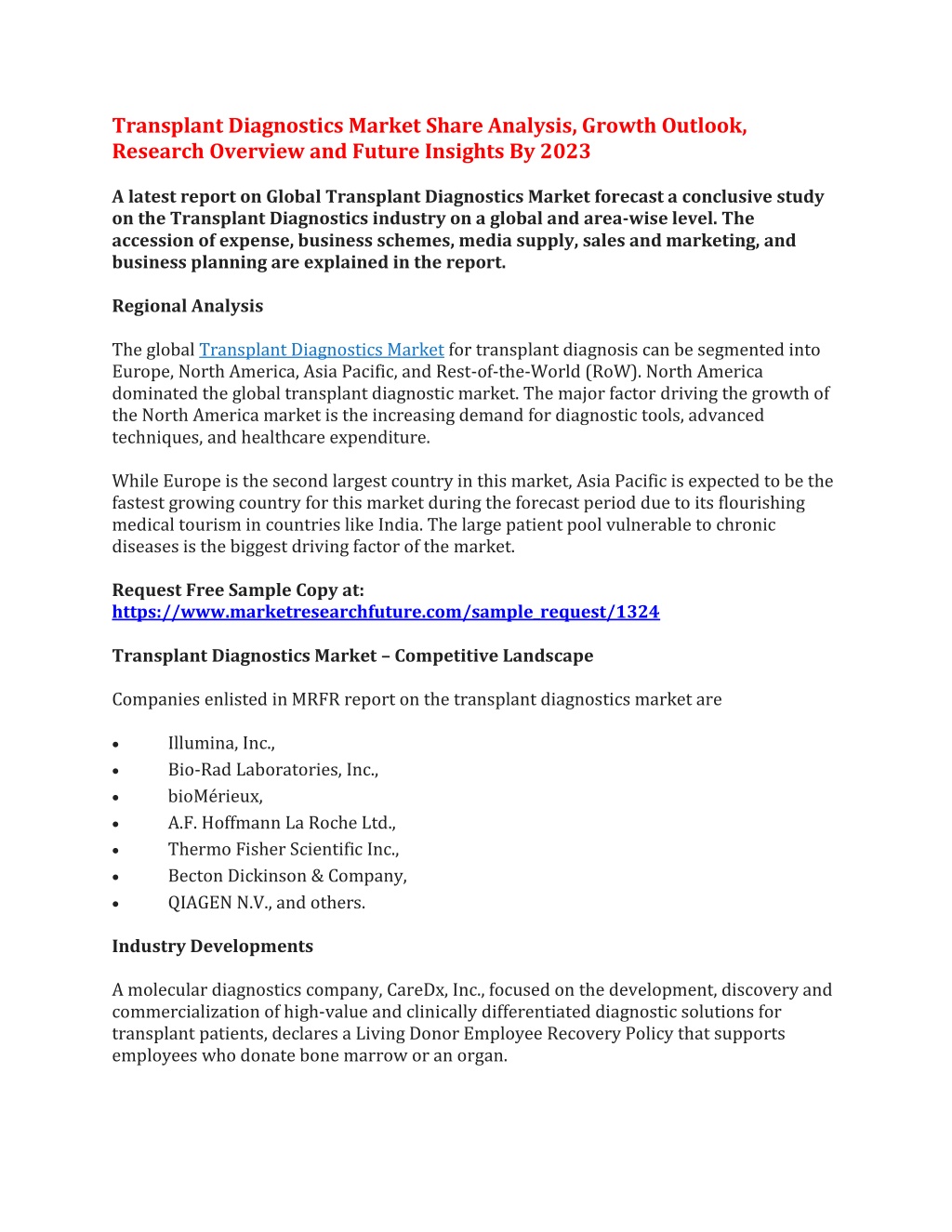 Transplant Diagnostics Market Share Analysis, Growth Outlook, Research Overview and Future Insights By 2023

A latest report on Global Transplant Diagnostics Market forecast a conclusive study on the Transplant Diagnostics industry on a global and area-wise level. The accession of expense, business schemes, media supply, sales and marketing, and business planning are explained in the report.

Regional Analysis

The global Transplant Diagnostics Market for transplant diagnosis can be segmented into Europe, North America, Asia Pacific, and Rest-of-the-World (RoW). North America dominated the global transplant diagnostic market. The major factor driving the growth of the North America market is the increasing demand for diagnostic tools, advanced techniques, and healthcare expenditure.

While Europe is the second largest country in this market, Asia Pacific is expected to be the fastest growing country for this market during the forecast period due to its flourishing medical tourism in countries like India. The large patient pool vulnerable to chronic diseases is the biggest driving factor of the market.

Request Free Sample Copy at:
https://www.marketresearchfuture.com/sample_request/1324

Transplant Diagnostics Market – Competitive Landscape

Companies enlisted in MRFR report on the transplant diagnostics market are

• Illumina, Inc.,
• Bio-Rad Laboratories, Inc.,
• bioMérieux,
• A.F. Hoffmann La Roche Ltd.,
• Thermo Fisher Scientific Inc.,
• Becton Dickinson & Company,
• QIAGEN N.V., and others.

Industry Developments

A molecular diagnostics company, CareDx, Inc., focused on the development, discovery and commercialization of high-value and clinically differentiated diagnostic solutions for transplant patients, declares a Living Donor Employee Recovery Policy that supports employees who donate bone marrow or an organ.